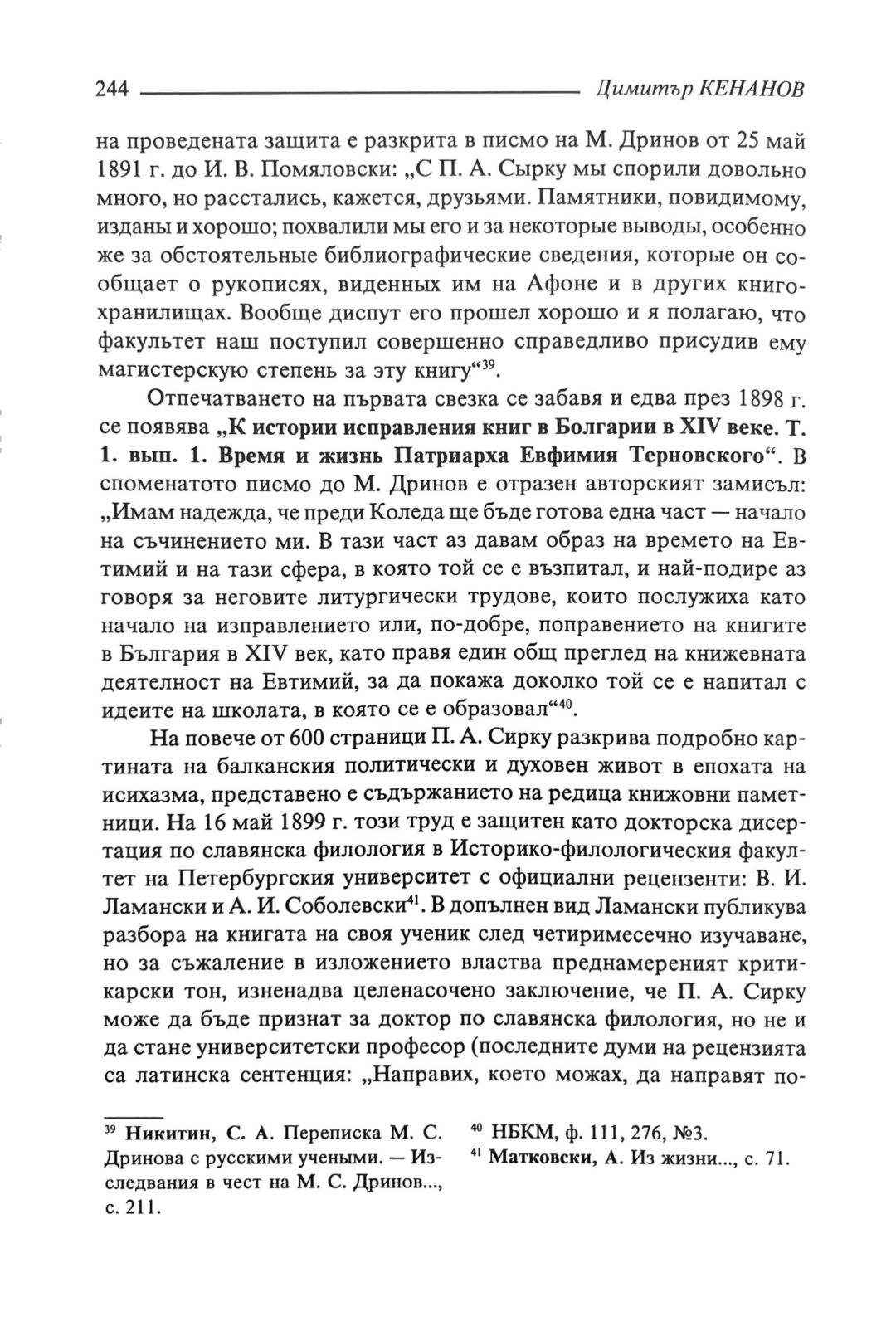 244 Димитър КЕНАНОВ

на проведената защита е разкрита в писмо на М. Дринов от 25 май 1891 г. до И. В. Помяловски: „С П. А. Сырку мы спорили довольно много, но расстались, кажется, друзьями. Памятники, повидимому, изданы и хорошо; похвалили мы его и за некоторые выводы, особенно же за обстоятельные библиографические сведения, которые он сообщает о рукописях, виденных им на Афоне и в других книгохранилищах. Вообще диспут его прошел хорошо и я полагаю, что факультет наш поступил совершенно справедливо присудив ему магистерскую степень за эту книгу“$^{39}$.

Отпечатването на първата свезка се забавя и едва през 1898 г. се появява „К истории исправления книг в Болгарии в XIV веке. Т. 1. вып. 1. Время и жизнь Патриарха Евфимия Терновского“. В споменатото писмо до М. Дринов е отразен авторският замисъл: „Имам надежда, че преди Коледа ще бъде готова една част — начало на съчинението ми. В тази част аз давам образ на времето на Евтимий и на тази сфера, в която той се е възпитал, и най-подире аз говоря за неговите литургически трудове, които послужиха като начало на изправлението или, по-добре, поправението на книгите в България в XIV век, като правя един общ преглед на книжевната деятелност на Евтимий, за да покажа доколко той се е напитал с идеите на школата, в която се е образовал“$^{40}$.

На повече от 600 страници П. А. Сирку разкрива подробно картината на балканския политически и духовен живот в епохата на исихазма, представено е съдържанието на редица книжовни паметници. На 16 май 1899 г. този труд е защитен като докторска дисертация по славянска филология в Историко-филологическия факултет на Петербургския университет с официални рецензенти: В. И. Ламански и А. И. Соболевски$^{41}$. В допълнен вид Ламански публикува разбора на книгата на своя ученик след четиримесечно изучаване, но за съжаление в изложението властва преднамереният критикарски тон, изненадва целенасочено заключение, че П. А. Сирку може да бъде признат за доктор по славянска филология, но не и да стане университетски професор (последните думи на рецензията са латинска сентенция: „Направих, което можах, да направят по-

$^{39}$ Никитин, С. А. Переписка М. С. Дринова с русскими учеными. — Изследвания в чест на М. С. Дринов..., с. 211.

$^{40}$ НБКМ, ф. 111, 276, №3.

$^{41}$ Матковски, А. Из жизни..., с. 71.